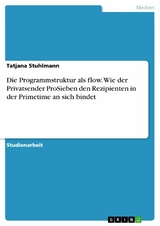 Medien

Tatjana Stuhlmann

Die Programmstruktur als flow. Wie der Privatsender ProSieben den Rezipienten in der Primetime an sich bindet

Studienarbeit

GRIN